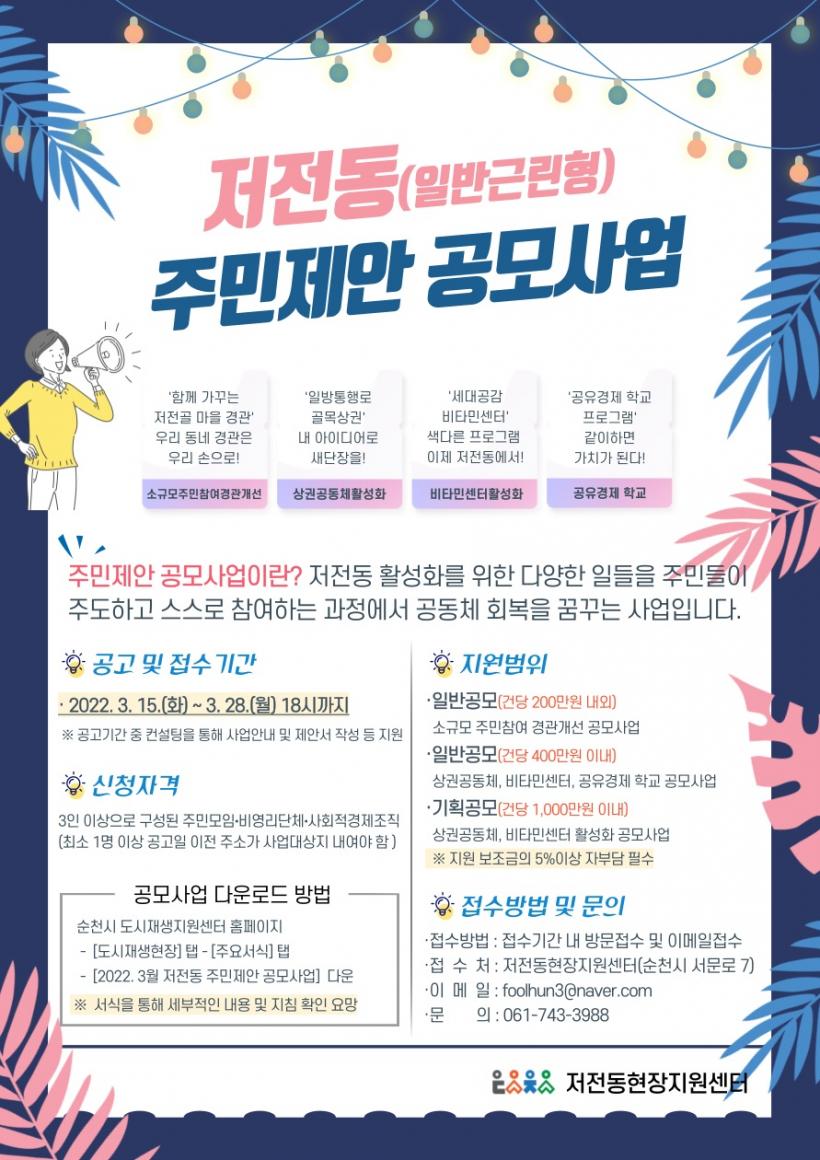 저전동(일반근린형)

주민제안 공모사업

'함께 가꾸는 저전골 마을 경관' 우리 동네 경관은 우리 손으로!

소규모주민참여경관개선

'일방통행로 골목상권' 내 아이디어로 새단장을!

상권공동체활성화

'세대공감 비타민센터' 색다른 프로그램 이제 저전동에서!

비타민센터활성화

'공유경제 학교 프로그램' 같이하면 가치가 된다!

공유경제 학교

주민제안 공모사업이란? 저전동 활성화를 위한 다양한 일들을 주민들이 주도하고 스스로 참여하는 과정에서 공동체 회복을 꿈꾸는 사업입니다.

공고 및 접수기간

· 2022. 3. 15.(화) ~ 3. 28.(월) 18시까지

※ 공고기간 중 컨설팅을 통해 사업안내 및 제안서 작성 등 지원

신청자격

3인 이상으로 구성된 주민모임·비영리단체·사회적경제조직 (최소 1명 이상 공고일 이전 주소가 사업대상지 내여야 함)

공모사업 다운로드 방법

순천시 도시재생지원센터 홈페이지
- [도시재생현장] 탭 - [주요서식] 탭
- [2022. 3월 저전동 주민제안 공모사업] 다운
※ 서식을 통해 세부적인 내용 및 지침 확인 요망

지원범위

·일반공모(건당 200만원 내외)
소규모 주민참여 경관개선 공모사업
·일반공모(건당 400만원 이내)
상권공동체, 비타민센터, 공유경제 학교 공모사업
·기획공모(건당 1,000만원 이내)
상권공동체, 비타민센터 활성화 공모사업
※ 지원 보조금의 5%이상 자부담 필수

접수방법 및 문의

·접수방법 : 접수기간 내 방문접수 및 이메일접수
·접 수 처 : 저전동현장지원센터(순천시 서문로 7)
·이 메 일 : foolhun3@naver.com
·문 의 : 061-743-3988

저전동현장지원센터